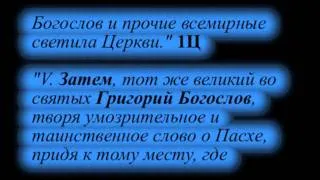 Богослов и прочие всемирные светила Церкви." 1Ц

"V. Затем, тот же великий во святых Григорий Богослов, творя умозрительное и таинственное слово о Пасхе, придя к тому месту, где